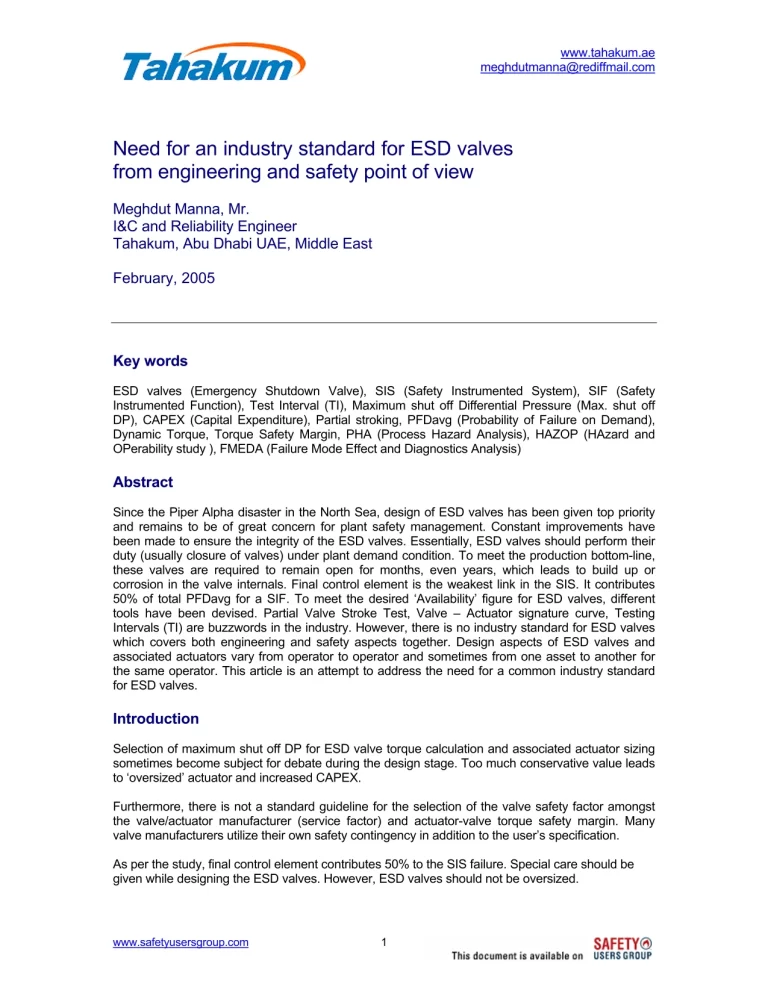 Tahakum

www.tahakum.ae
meghdutmanna@rediffmail.com

Need for an industry standard for ESD valves from engineering and safety point of view

Meghdut Manna, Mr.
I&C and Reliability Engineer
Tahakum, Abu Dhabi UAE, Middle East

February, 2005

Key words

ESD valves (Emergency Shutdown Valve), SIS (Safety Instrumented System), SIF (Safety Instrumented Function), Test Interval (TI), Maximum shut off Differential Pressure (Max. shut off DP), CAPEX (Capital Expenditure), Partial stroking, PFDavg (Probability of Failure on Demand), Dynamic Torque, Torque Safety Margin, PHA (Process Hazard Analysis), HAZOP (HAzard and OPerability study ), FMEDA (Failure Mode Effect and Diagnostics Analysis)

Abstract

Since the Piper Alpha disaster in the North Sea, design of ESD valves has been given top priority and remains to be of great concern for plant safety management. Constant improvements have been made to ensure the integrity of the ESD valves. Essentially, ESD valves should perform their duty (usually closure of valves) under plant demand condition. To meet the production bottom-line, these valves are required to remain open for months, even years, which leads to build up or corrosion in the valve internals. Final control element is the weakest link in the SIS. It contributes 50% of total PFDavg for a SIF. To meet the desired 'Availability' figure for ESD valves, different tools have been devised. Partial Valve Stroke Test, Valve – Actuator signature curve, Testing Intervals (TI) are buzzwords in the industry. However, there is no industry standard for ESD valves which covers both engineering and safety aspects together. Design aspects of ESD valves and associated actuators vary from operator to operator and sometimes from one asset to another for the same operator. This article is an attempt to address the need for a common industry standard for ESD valves.

Introduction

Selection of maximum shut off DP for ESD valve torque calculation and associated actuator sizing sometimes become subject for debate during the design stage. Too much conservative value leads to 'oversized' actuator and increased CAPEX.

Furthermore, there is not a standard guideline for the selection of the valve safety factor amongst the valve/actuator manufacturer (service factor) and actuator-valve torque safety margin. Many valve manufacturers utilize their own safety contingency in addition to the user's specification.

As per the study, final control element contributes 50% to the SIS failure. Special care should be given while designing the ESD valves. However, ESD valves should not be oversized.

www.safetyusersgroup.com

1

This document is available on SAFETY USERS GROUP